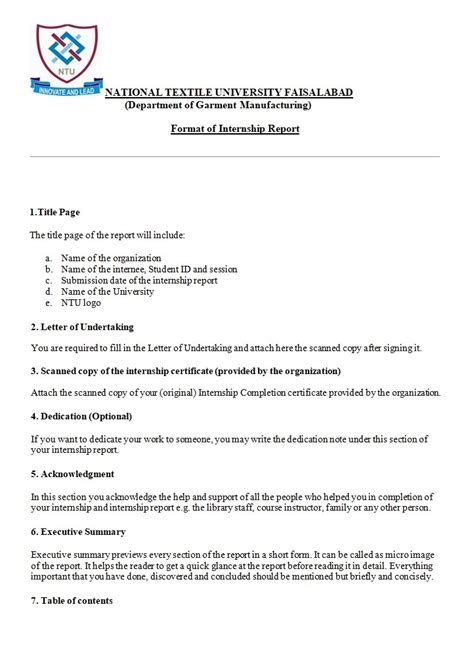 NTU

INNOVATE AND LEAD

NATIONAL TEXTILE UNIVERSITY FAISALABAD
(Department of Garment Manufacturing)

Format of Internship Report

1.Title Page

The title page of the report will include:

a. Name of the organization
b. Name of the internee, Student ID and session
c. Submission date of the internship report
d. Name of the University
e. NTU logo

2. Letter of Undertaking

You are required to fill in the Letter of Undertaking and attach here the scanned copy after signing it.

3. Scanned copy of the internship certificate (provided by the organization)

Attach the scanned copy of your (original) Internship Completion certificate provided by the organization.

4. Dedication (Optional)

If you want to dedicate your work to someone, you may write the dedication note under this section of your internship report.

5. Acknowledgment

In this section you acknowledge the help and support of all the people who helped you in completion of your internship and internship report e.g. the library staff, course instructor, family or any other person.

6. Executive Summary

Executive summary previews every section of the report in a short form. It can be called as micro image of the report. It helps the reader to get a quick glance at the report before reading it in detail. Everything important that you have done, discovered and concluded should be mentioned but briefly and concisely.

7. Table of contents